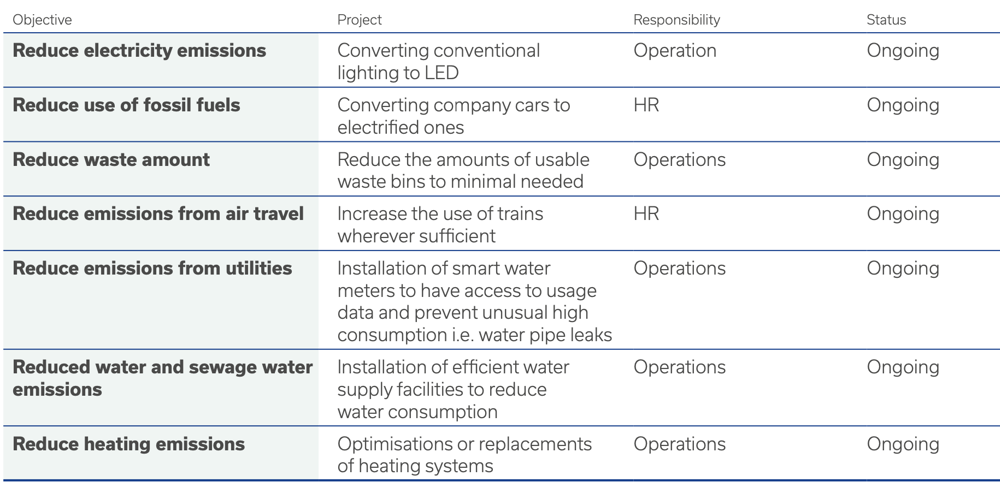 | Objective | Project | Responsibility | Status |
|---|---|---|---|
| **Reduce electricity emissions** | Converting conventional lighting to LED | Operation | Ongoing |
| **Reduce use of fossil fuels** | Converting company cars to electrified ones | HR | Ongoing |
| **Reduce waste amount** | Reduce the amounts of usable waste bins to minimal needed | Operations | Ongoing |
| **Reduce emissions from air travel** | Increase the use of trains wherever sufficient | HR | Ongoing |
| **Reduce emissions from utilities** | Installation of smart water meters to have access to usage data and prevent unusual high consumption i.e. water pipe leaks | Operations | Ongoing |
| **Reduced water and sewage water emissions** | Installation of efficient water supply facilities to reduce water consumption | Operations | Ongoing |
| **Reduce heating emissions** | Optimisations or replacements of heating systems | Operations | Ongoing |